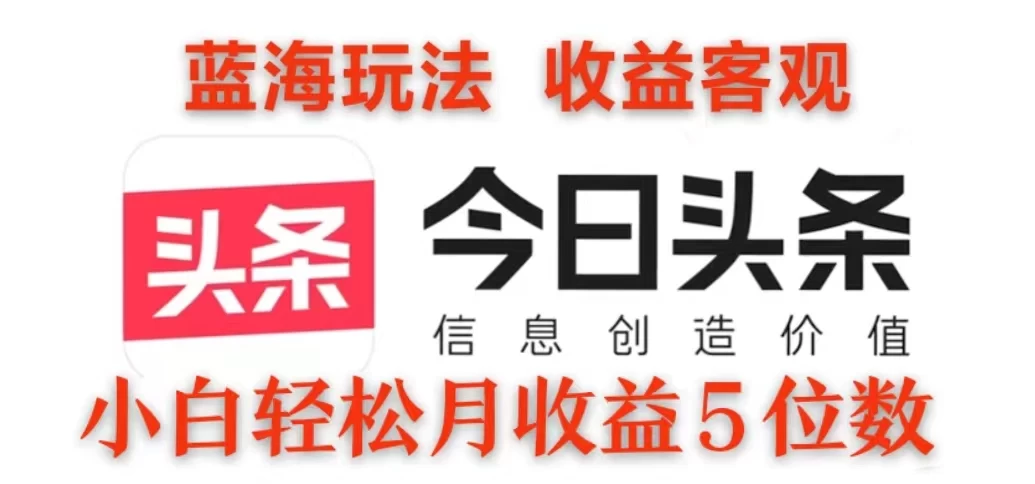 蓝海玩法 收益客观

头条

今日头条

信息创造价值

小白轻松月收益5位数